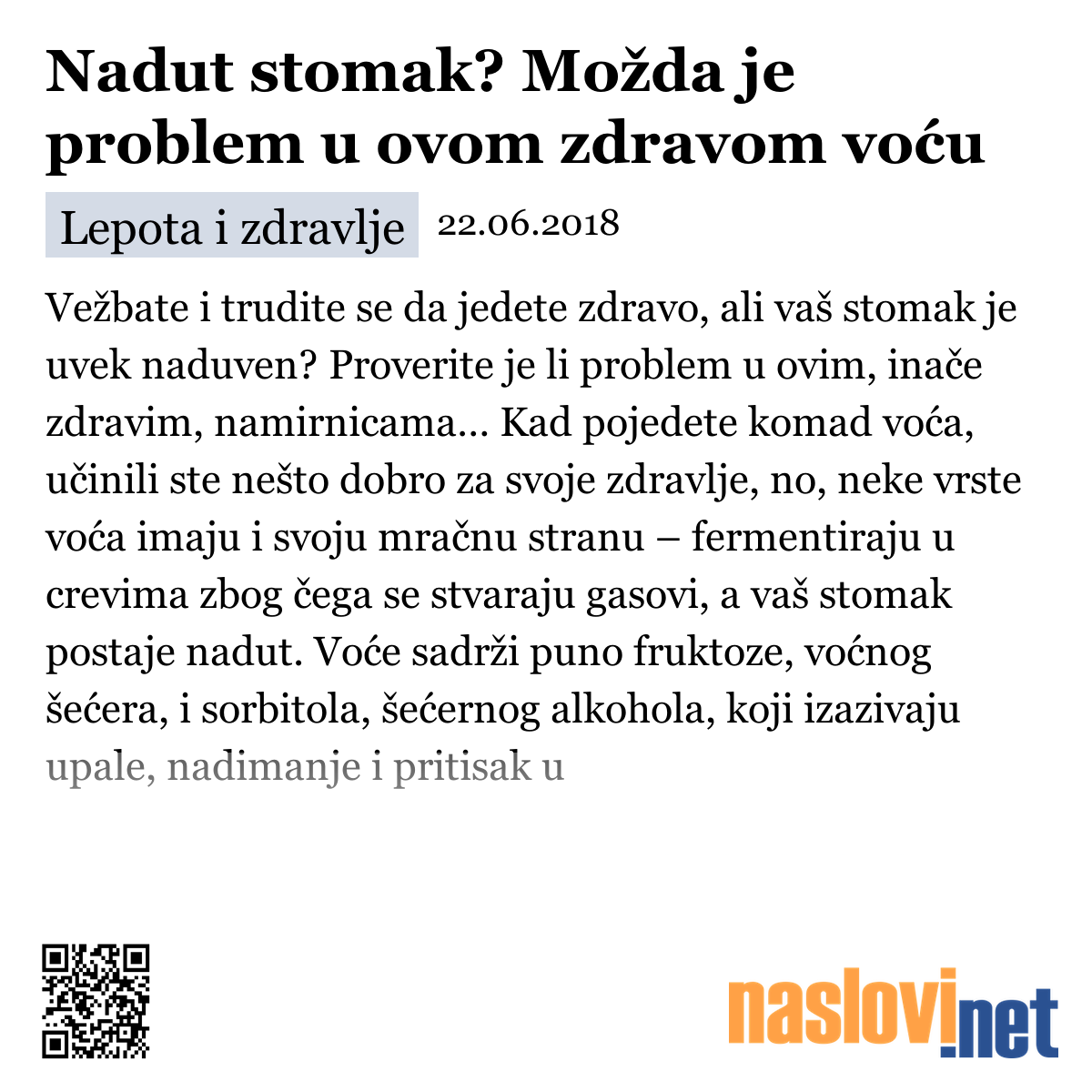 Nadut stomak? Možda je problem u ovom zdravom voću

Lepota i zdravlje 22.06.2018

Vežbate i trudite se da jedete zdravo, ali vaš stomak je uvek naduven? Proverite je li problem u ovim, inače zdravim, namirnicama... Kad pojedete komad voća, učinili ste nešto dobro za svoje zdravlje, no, neke vrste voća imaju i svoju mračnu stranu – fermentiraju u crevima zbog čega se stvaraju gasovi, a vaš stomak postaje nadut. Voće sadrži puno fruktoze, voćnog šećera, i sorbitola, šećernog alkohola, koji izazivaju upale, nadimanje i pritisak u

naslovi.net